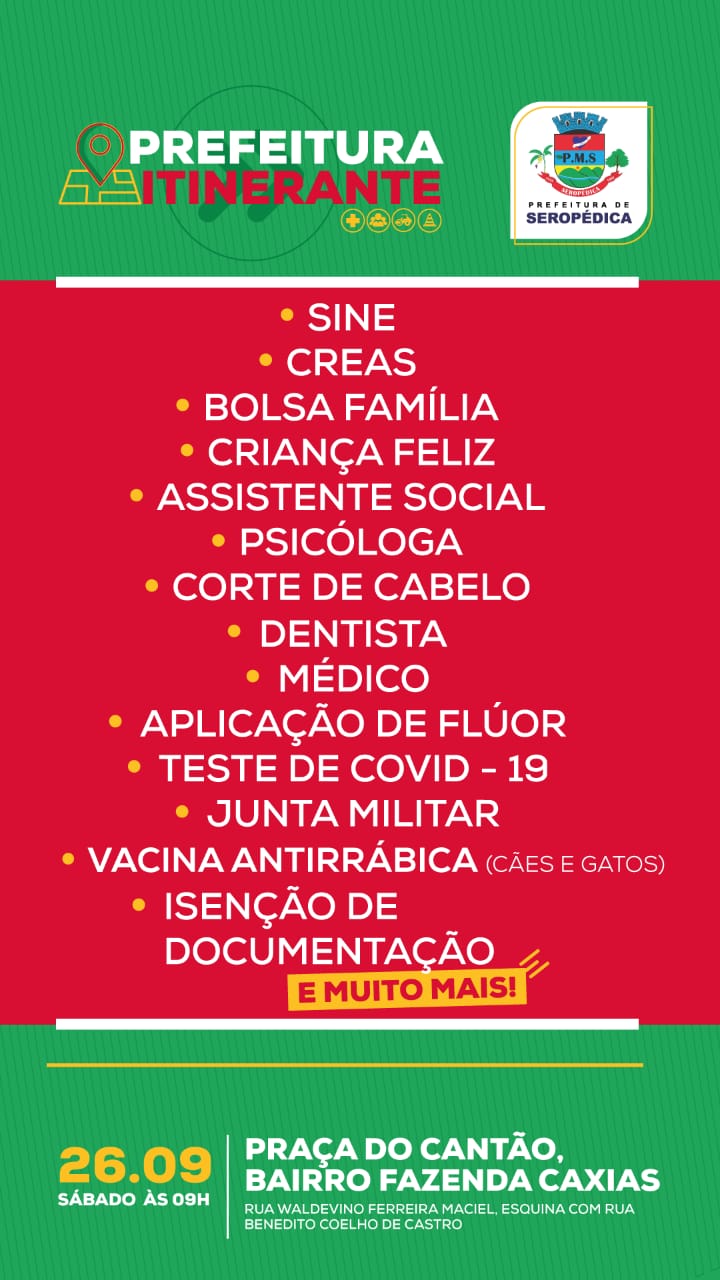 PREFEITURA ITINERANTE

P.M.S
SEROPÉDICA
PREFEITURA DE SEROPÉDICA

• SINE
• CREAS
• BOLSA FAMÍLIA
• CRIANÇA FELIZ
• ASSISTENTE SOCIAL
• PSICÓLOGA
• CORTE DE CABELO
• DENTISTA
• MÉDICO
• APLICAÇÃO DE FLÚOR
• TESTE DE COVID - 19
• JUNTA MILITAR
• VACINA ANTIRRÁBICA (CÃES E GATOS)
• ISENÇÃO DE DOCUMENTAÇÃO

E MUITO MAIS!

26.09
SÁBADO ÀS 09H

PRAÇA DO CANTÃO, BAIRRO FAZENDA CAXIAS
RUA WALDEVINO FERREIRA MACIEL, ESQUINA COM RUA BENEDITO COELHO DE CASTRO